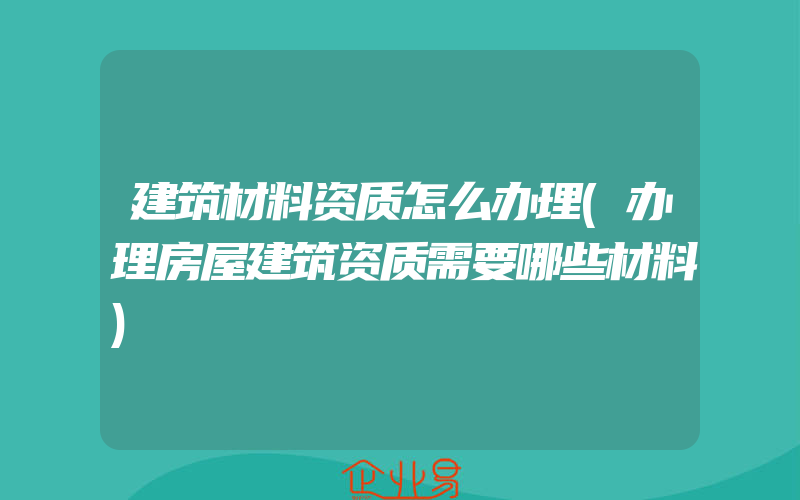 建筑材料资质怎么办理(办理房屋建筑资质需要哪些材料)

企业易